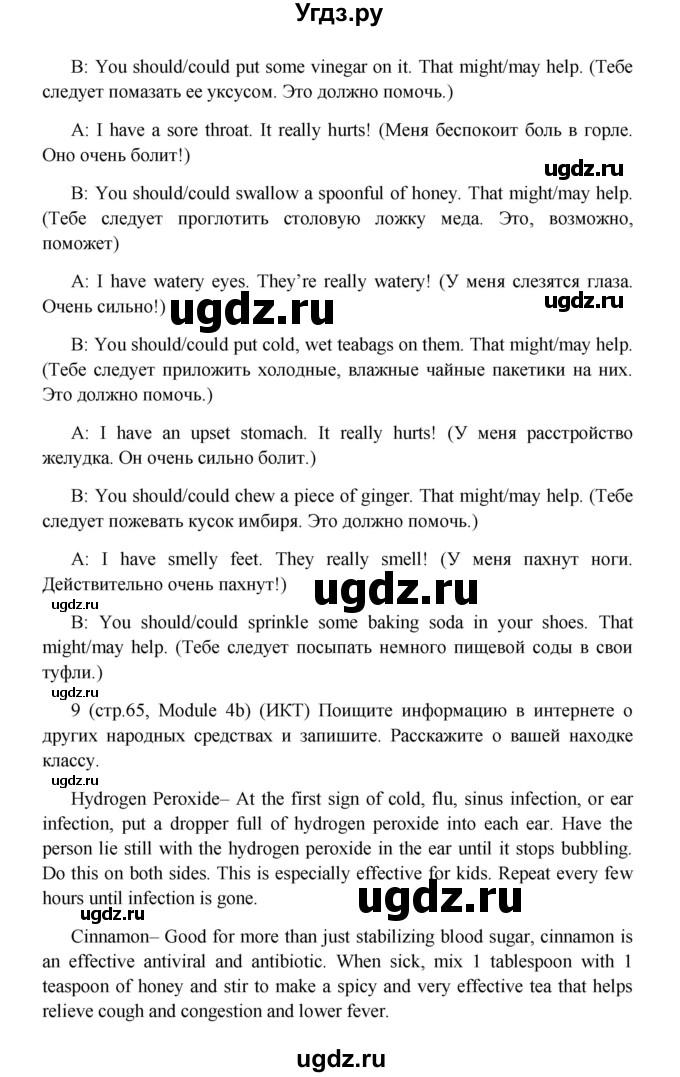 Угдз.ру

B: You should/could put some vinegar on it. That might/may help. (Тебе следует помазать ее уксусом. Это должно помочь.)

A: I have a sore throat. It really hurts! (Меня беспокоит боль в горле. Оно очень болит!)

ugdz.ru

B: You should/could swallow a spoonful of honey. That might/may help. (Тебе следует проглотить столовую ложку меда. Это, возможно, поможет)

A: I have watery eyes. They're really watery! (У меня слезятся глаза. Очень сильно!)

ugdz.ru ugdz.ru

B: You should/could put cold, wet teabags on them. That might/may help. (Тебе следует приложить холодные, влажные чайные пакетики на них. Это должно помочь.)

A: I have an upset stomach. It really hurts! (У меня расстройство желудка. Он очень сильно болит.)

B: You should/could chew a piece of ginger. That might/may help. (Тебе следует пожевать кусок имбиря. Это должно помочь.)

A: I have smelly feet. They really smell! (У меня пахнут ноги. Действительно очень пахнут!)

ugdz.ru ugdz.ru

B: You should/could sprinkle some baking soda in your shoes. That might/may help. (Тебе следует посыпать немного пищевой соды в свои туфли.)

ugdz.ru

9 (стр.65, Module 4b) (ИКТ) Поищите информацию в интернете о других народных средствах и запишите. Расскажите о вашей находке классу.

ugdz.ru

Hydrogen Peroxide– At the first sign of cold, flu, sinus infection, or ear infection, put a dropper full of hydrogen peroxide into each ear. Have the person lie still with the hydrogen peroxide in the ear until it stops bubbling. Do this on both sides. This is especially effective for kids. Repeat every few hours until infection is gone.

ugdz.ru ugdz.ru

Cinnamon– Good for more than just stabilizing blood sugar, cinnamon is an effective antiviral and antibiotic. When sick, mix 1 tablespoon with 1 teaspoon of honey and stir to make a spicy and very effective tea that helps relieve cough and congestion and lower fever.

ugdz.ru